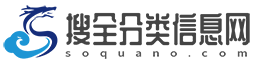 搜全分类信息网
soquano.com